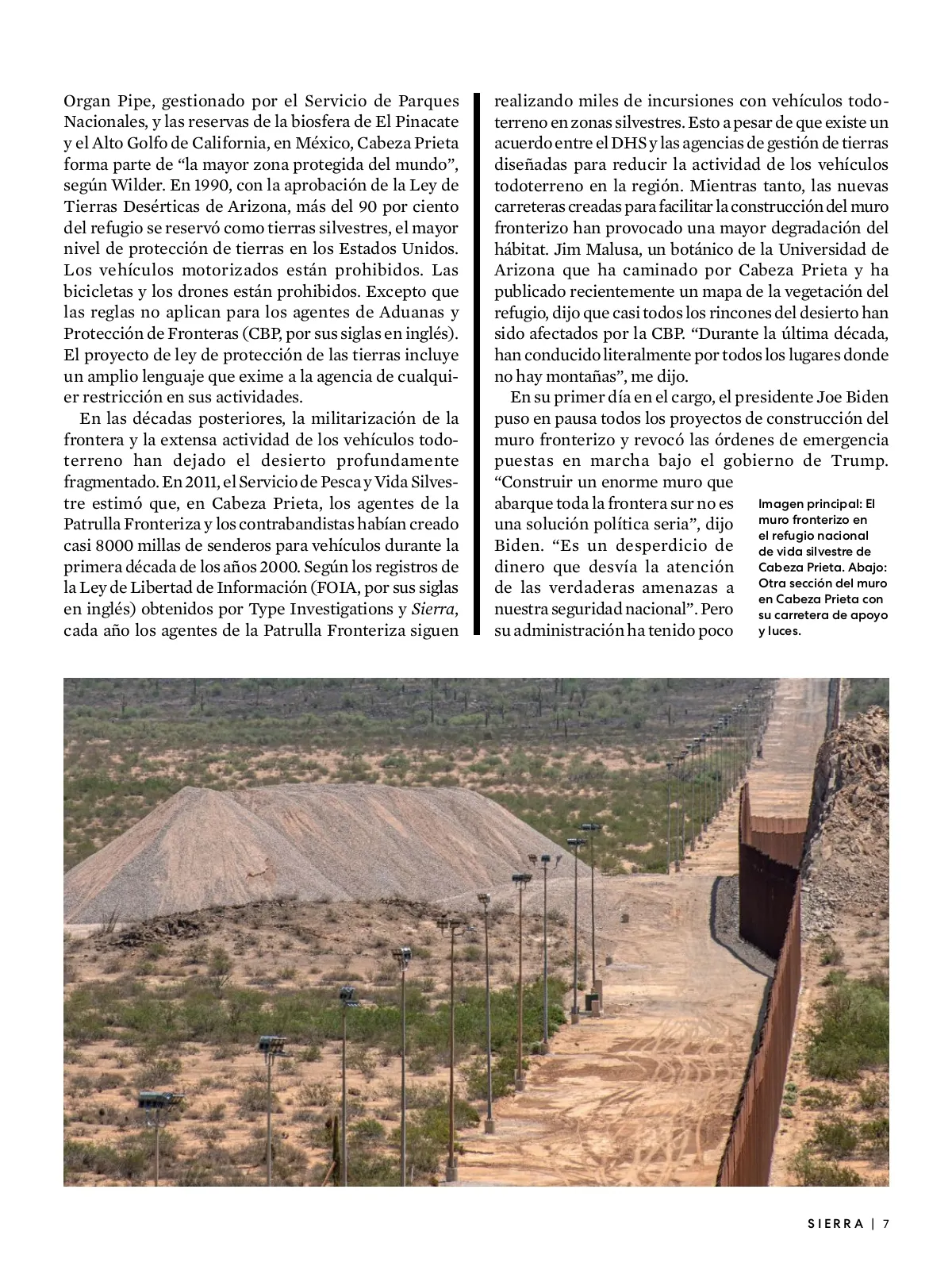 Organ Pipe, gestionado por el Servicio de Parques Nacionales, y las reservas de la biosfera de El Pinacate y el Alto Golfo de California, en México, Cabeza Prieta forma parte de “la mayor zona protegida del mundo”, según Wilder. En 1990, con la aprobación de la Ley de Tierras Desérticas de Arizona, más del 90 por ciento del refugio se reservó como tierras silvestres, el mayor nivel de protección de tierras en los Estados Unidos. Los vehículos motorizados están prohibidos. Las bicicletas y los drones están prohibidos. Excepto que las reglas no aplican para los agentes de Aduanas y Protección de Fronteras (CBP, por sus siglas en inglés). El proyecto de ley de protección de las tierras incluye un amplio lenguaje que exime a la agencia de cualquier restricción en sus actividades.

En las décadas posteriores, la militarización de la frontera y la extensa actividad de los vehículos todoterreno han dejado el desierto profundamente fragmentado. En 2011, el Servicio de Pesca y Vida Silvestre estimó que, en Cabeza Prieta, los agentes de la Patrulla Fronteriza y los contrabandistas habían creado casi 8000 millas de senderos para vehículos durante la primera década de los años 2000. Según los registros de la Ley de Libertad de Información (FOIA, por sus siglas en inglés) obtenidos por Type Investigations y Sierra, cada año los agentes de la Patrulla Fronteriza siguen realizando miles de incursiones con vehículos todoterreno en zonas silvestres. Esto a pesar de que existe un acuerdo entre el DHS y las agencias de gestión de tierras diseñadas para reducir la actividad de los vehículos todoterreno en la región. Mientras tanto, las nuevas carreteras creadas para facilitar la construcción del muro fronterizo han provocado una mayor degradación del hábitat. Jim Malusa, un botánico de la Universidad de Arizona que ha caminado por Cabeza Prieta y ha publicado recientemente un mapa de la vegetación del refugio, dijo que casi todos los rincones del desierto han sido afectados por la CBP. “Durante la última década, han conducido literalmente por todos los lugares donde no hay montañas”, me dijo.

En su primer día en el cargo, el presidente Joe Biden puso en pausa todos los proyectos de construcción del muro fronterizo y revocó las órdenes de emergencia puestas en marcha bajo el gobierno de Trump. “Construir un enorme muro que abarque toda la frontera sur no es una solución política seria”, dijo Biden. “Es un desperdicio de dinero que desvía la atención de las verdaderas amenazas a nuestra seguridad nacional”. Pero su administración ha tenido poco

Imagen principal: El muro fronterizo en el refugio nacional de vida silvestre de Cabeza Prieta. Abajo: Otra sección del muro en Cabeza Prieta con su carretera de apoyo y luces.

SIERRA | 7